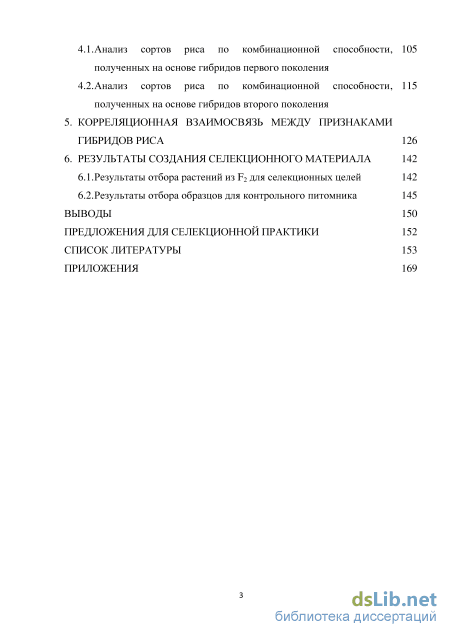 4.1.Анализ сортов риса по комбинационной способности, полученных на основе гибридов первого поколения 105

4.2.Анализ сортов риса по комбинационной способности, полученных на основе гибридов второго поколения 115

5. КОРРЕЛЯЦИОННАЯ ВЗАИМОСВЯЗЬ МЕЖДУ ПРИЗНАКАМИ ГИБРИДОВ РИСА 126

6. РЕЗУЛЬТАТЫ СОЗДАНИЯ СЕЛЕКЦИОННОГО МАТЕРИАЛА 142

6.1.Результаты отбора растений из $F_2$ для селекционных целей 142

6.2.Результаты отбора образцов для контрольного питомника 145

ВЫВОДЫ 150

ПРЕДЛОЖЕНИЯ ДЛЯ СЕЛЕКЦИОННОЙ ПРАКТИКИ 152

СПИСОК ЛИТЕРАТУРЫ 153

ПРИЛОЖЕНИЯ 169

3

dsLib.net
библиотека диссертаций